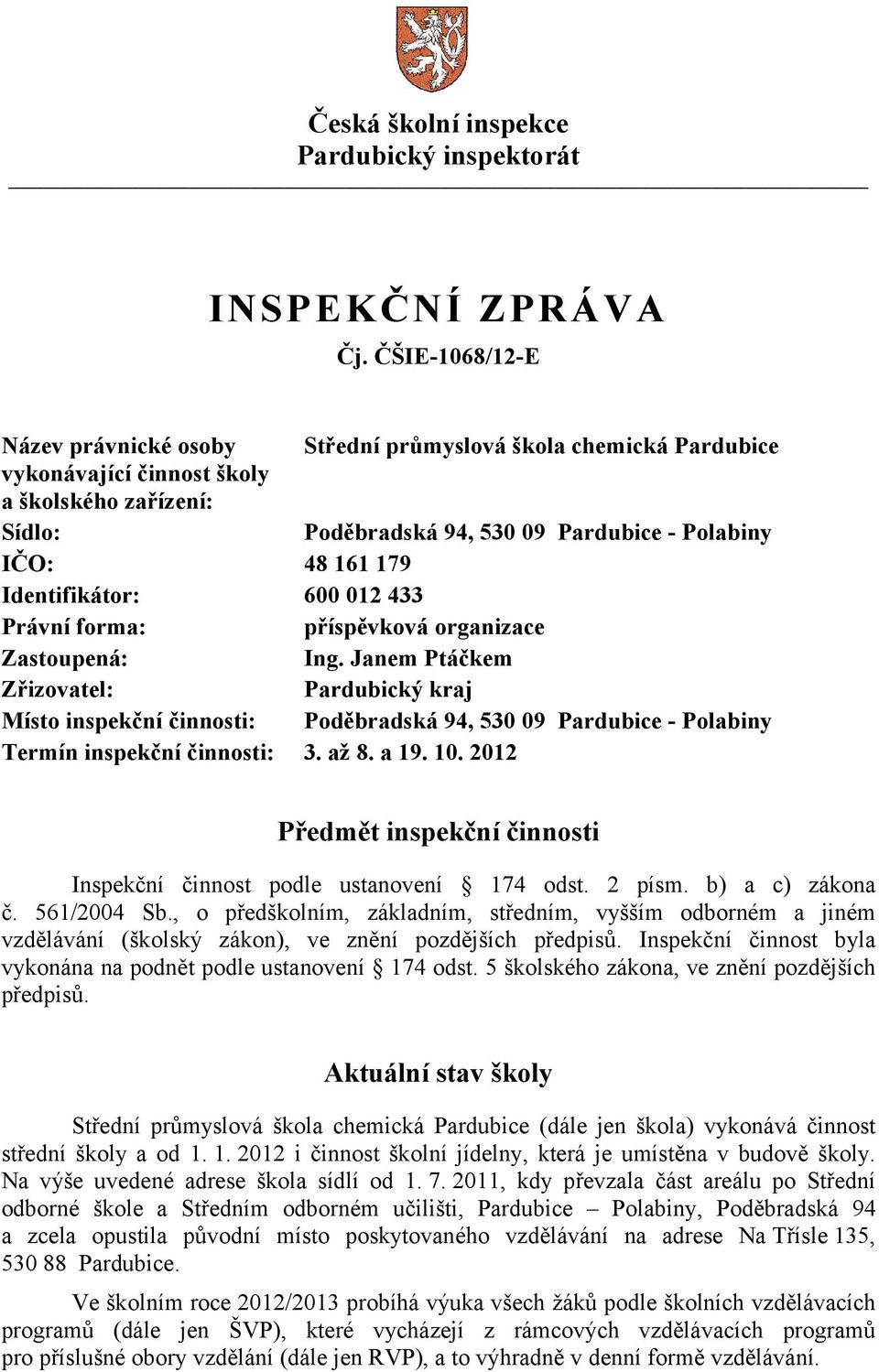 Česká školní inspekce
Pardubický inspektorát

INSPEKČNÍ ZPRÁVA
Čj. ČŠIE-1068/12-E

| | |
|---|---|
| Název právnické osoby vykonávající činnost školy a školského zařízení: | Střední průmyslová škola chemická Pardubice |
| Sídlo: | Poděbradská 94, 530 09 Pardubice - Polabiny |
| IČO: | 48 161 179 |
| Identifikátor: | 600 012 433 |
| Právní forma: | příspěvková organizace |
| Zastoupená: | Ing. Janem Ptáčkem |
| Zřizovatel: | Pardubický kraj |
| Místo inspekční činnosti: | Poděbradská 94, 530 09 Pardubice - Polabiny |
| Termín inspekční činnosti: | 3. až 8. a 19. 10. 2012 |

Předmět inspekční činnosti

Inspekční činnost podle ustanovení § 174 odst. 2 písm. b) a c) zákona č. 561/2004 Sb., o předškolním, základním, středním, vyšším odborném a jiném vzdělávání (školský zákon), ve znění pozdějších předpisů. Inspekční činnost byla vykonána na podnět podle ustanovení § 174 odst. 5 školského zákona, ve znění pozdějších předpisů.

Aktuální stav školy

Střední průmyslová škola chemická Pardubice (dále jen škola) vykonává činnost střední školy a od 1. 1. 2012 i činnost školní jídelny, která je umístěna v budově školy. Na výše uvedené adrese škola sídlí od 1. 7. 2011, kdy převzala část areálu po Střední odborné škole a Středním odborném učilišti, Pardubice – Polabiny, Poděbradská 94 a zcela opustila původní místo poskytovaného vzdělávání na adrese Na Třísle 135, 530 88 Pardubice.

Ve školním roce 2012/2013 probíhá výuka všech žáků podle školních vzdělávacích programů (dále jen ŠVP), které vycházejí z rámcových vzdělávacích programů pro příslušné obory vzdělání (dále jen RVP), a to výhradně v denní formě vzdělávání.